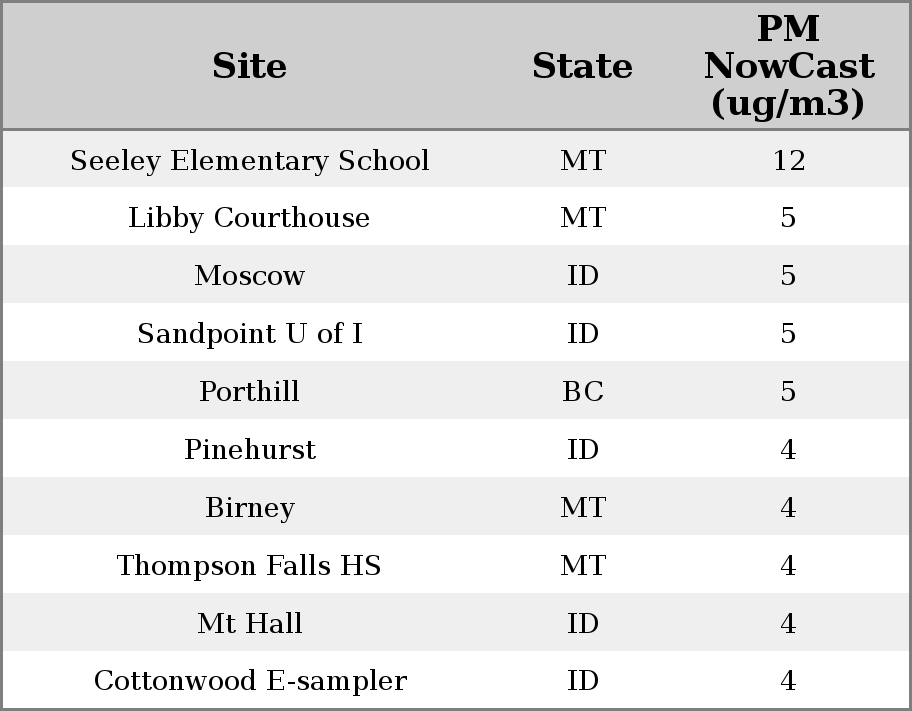 | Site | State | PM NowCast (ug/m3) |
|---|---|---|
| Seeley Elementary School | MT | 12 |
| Libby Courthouse | MT | 5 |
| Moscow | ID | 5 |
| Sandpoint U of I | ID | 5 |
| Porthill | BC | 5 |
| Pinehurst | ID | 4 |
| Birney | MT | 4 |
| Thompson Falls HS | MT | 4 |
| Mt Hall | ID | 4 |
| Cottonwood E-sampler | ID | 4 |